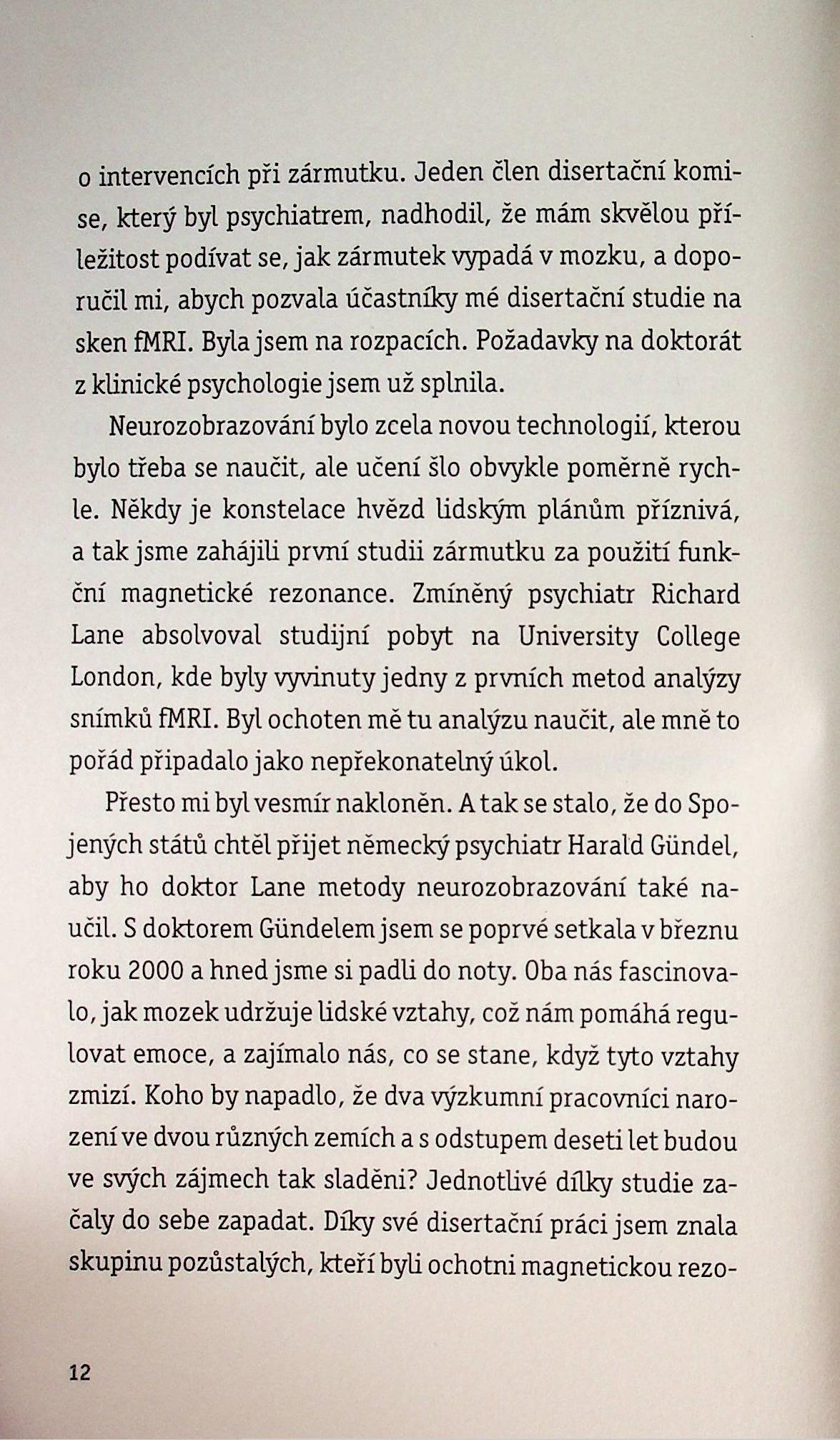 o intervencích při zármutku. Jeden člen disertační komise, který byl psychiatrem, nadhodil, že mám skvělou příležitost podívat se, jak zármutek vypadá v mozku, a doporučil mi, abych pozvala účastníky mé disertační studie na sken fMRI. Byla jsem na rozpacích. Požadavky na doktorát z klinické psychologie jsem už splnila.

Neurozobrazování bylo zcela novou technologií, kterou bylo třeba se naučit, ale učení šlo obvykle poměrně rychle. Někdy je konstelace hvězd lidským plánům příznivá, a tak jsme zahájili první studii zármutku za použití funkční magnetické rezonance. Zmíněný psychiatr Richard Lane absolvoval studijní pobyt na University College London, kde byly vyvinuty jedny z prvních metod analýzy snímků fMRI. Byl ochoten mě tu analýzu naučit, ale mně to pořád připadalo jako nepřekonatelný úkol.

Přesto mi byl vesmír nakloněn. A tak se stalo, že do Spojených států chtěl přijet německý psychiatr Harald Gündel, aby ho doktor Lane metody neurozobrazování také naučil. S doktorem Gündelem jsem se poprvé setkala v březnu roku 2000 a hned jsme si padli do noty. Oba nás fascinovalo, jak mozek udržuje lidské vztahy, což nám pomáhá regulovat emoce, a zajímalo nás, co se stane, když tyto vztahy zmizí. Koho by napadlo, že dva výzkumní pracovníci narození ve dvou různých zemích a s odstupem deseti let budou ve svých zájmech tak sladěni? Jednotlivé dílky studie začaly do sebe zapadat. Díky své disertační práci jsem znala skupinu pozůstalých, kteří byli ochotni magnetickou rezo-

12